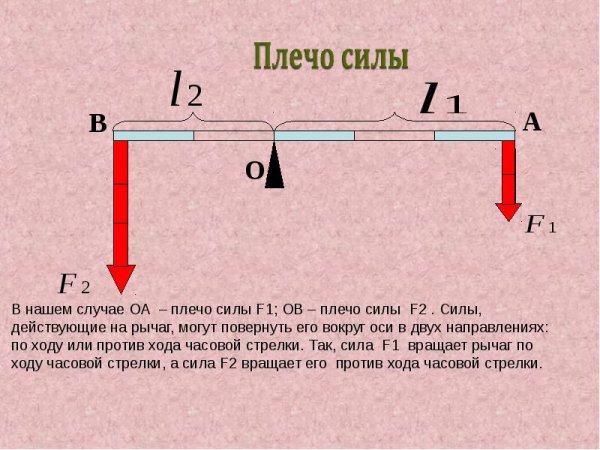 Плечо силы

$l_2$

$l_1$

B

A

O

$F_1$

$F_2$

В нашем случае ОА – плечо силы F1; ОВ – плечо силы F2 . Силы, действующие на рычаг, могут повернуть его вокруг оси в двух направлениях: по ходу или против хода часовой стрелки. Так, сила F1 вращает рычаг по ходу часовой стрелки, а сила F2 вращает его против хода часовой стрелки.